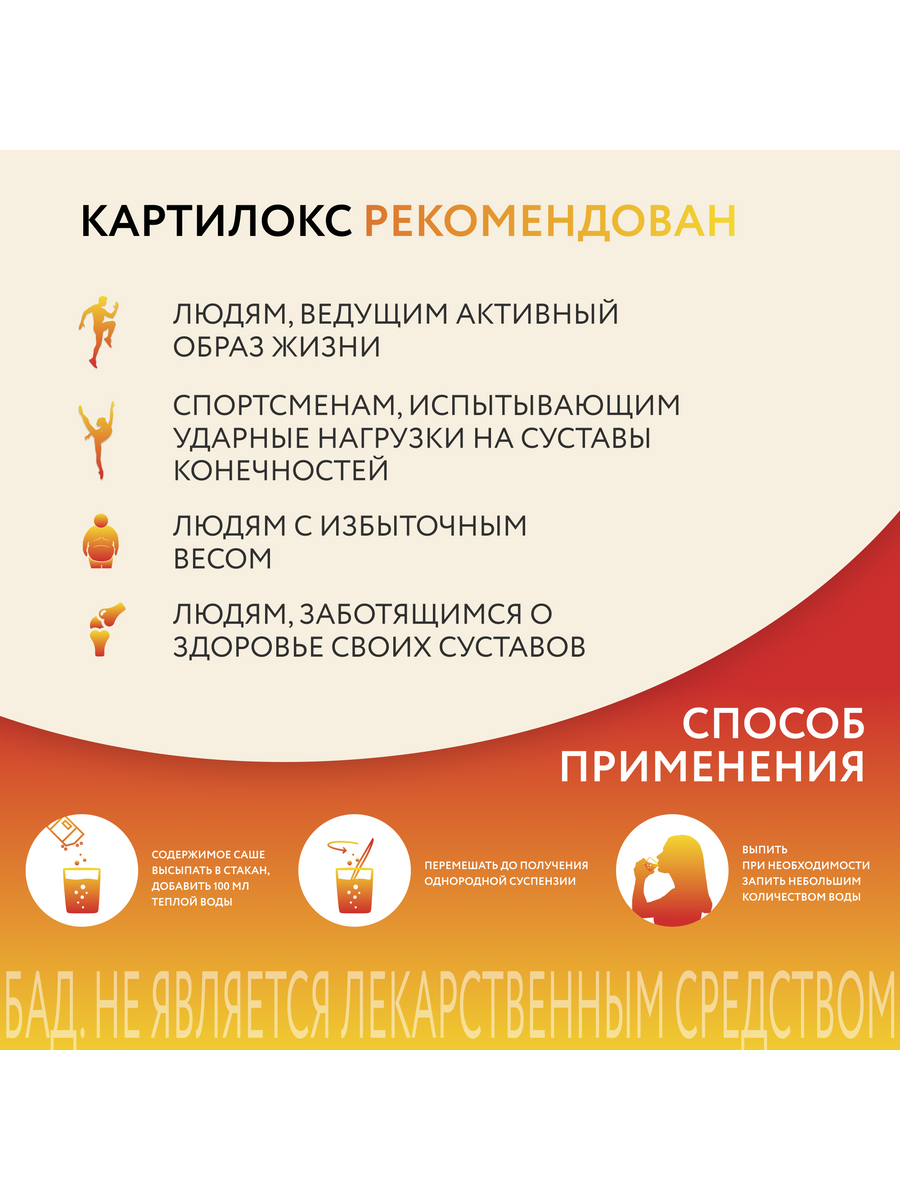 КАРТИЛОКС РЕКОМЕНДОВАН

ЛЮДЯМ, ВЕДУЩИМ АКТИВНЫЙ ОБРАЗ ЖИЗНИ

СПОРТСМЕНАМ, ИСПЫТЫВАЮЩИМ УДАРНЫЕ НАГРУЗКИ НА СУСТАВЫ КОНЕЧНОСТЕЙ

ЛЮДЯМ С ИЗБЫТОЧНЫМ ВЕСОМ

ЛЮДЯМ, ЗАБОТЯЩИМСЯ О ЗДОРОВЬЕ СВОИХ СУСТАВОВ

СПОСОБ ПРИМЕНЕНИЯ

СОДЕРЖИМОЕ САШЕ ВЫСЫПАТЬ В СТАКАН, ДОБАВИТЬ 100 МЛ ТЕПЛОЙ ВОДЫ

ПЕРЕМЕШАТЬ ДО ПОЛУЧЕНИЯ ОДНОРОДНОЙ СУСПЕНЗИИ

ВЫПИТЬ
ПРИ НЕОБХОДИМОСТИ ЗАПИТЬ НЕБОЛЬШИМ КОЛИЧЕСТВОМ ВОДЫ

БАД. НЕ ЯВЛЯЕТСЯ ЛЕКАРСТВЕННЫМ СРЕДСТВОМ